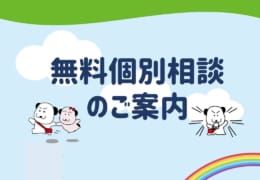 無料個別相談
のご案内